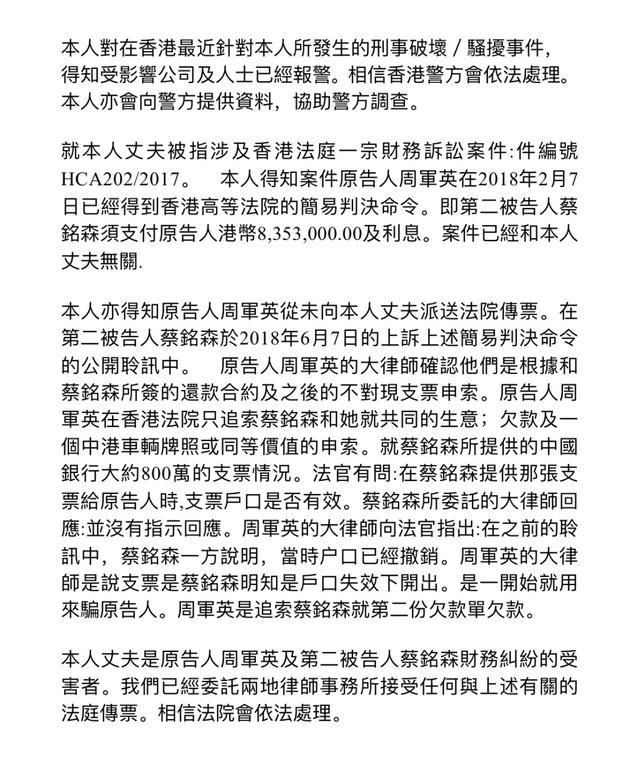 本人對在香港最近針對本人所發生的刑事破壞 / 騷擾事件，得知受影響公司及人士已經報警。相信香港警方會依法處理。本人亦會向警方提供資料，協助警方調查。

就本人丈夫被指涉及香港法庭一宗財務訴訟案件:件編號HCA202/2017。　本人得知案件原告人周軍英在2018年2月7日已經得到香港高等法院的簡易判決命令。即第二被告人蔡銘森須支付原告人港幣8,353,000.00及利息。案件已經和本人丈夫無關.

本人亦得知原告人周軍英從未向本人丈夫派送法院傳票。在第二被告人蔡銘森於2018年6月7日的上訴上述簡易判決命令的公開聆訊中。　原告人周軍英的大律師確認他們是根據和蔡銘森所簽的還款合約及之後的不對現支票申索。原告人周軍英在香港法院只追索蔡銘森和她就共同的生意；欠款及一個中港車輛牌照或同等價值的申索。就蔡銘森所提供的中國銀行大約800萬的支票情況。法官有問:在蔡銘森提供那張支票給原告人時,支票戶口是否有效。蔡銘森所委託的大律師回應:並沒有指示回應。周軍英的大律師向法官指出:在之前的聆訊中，蔡銘森一方說明，當時户口已經撤銷。周軍英的大律師是說支票是蔡銘森明知是戶口失效下開出。是一開始就用來騙原告人。周軍英是追索蔡銘森就第二份欠款單欠款。

本人丈夫是原告人周軍英及第二被告人蔡銘森財務糾紛的受害者。我們已經委託兩地律師事務所接受任何與上述有關的法庭傳票。相信法院會依法處理。